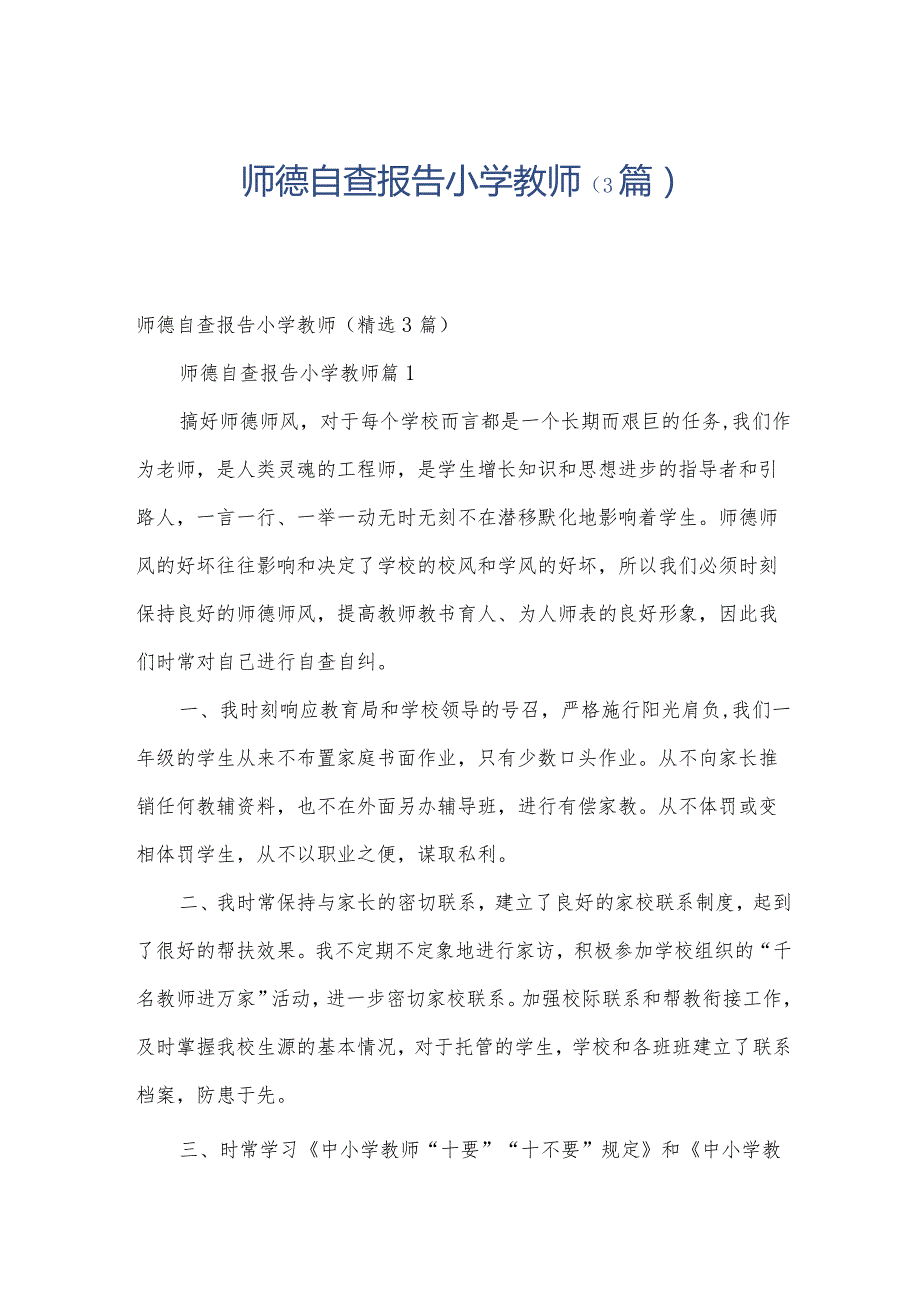 师德自查报告小学教师（3篇）

师德自查报告小学教师（精选3篇）

师德自查报告小学教师篇1

搞好师德师风，对于每个学校而言都是一个长期而艰巨的任务,我们作为老师，是人类灵魂的工程师，是学生增长知识和思想进步的指导者和引路人，一言一行、一举一动无时无刻不在潜移默化地影响着学生。师德师风的好坏往往影响和决定了学校的校风和学风的好坏，所以我们必须时刻保持良好的师德师风，提高教师教书育人、为人师表的良好形象，因此我们时常对自己进行自查自纠。

一、我时刻响应教育局和学校领导的号召，严格施行阳光肩负,我们一年级的学生从来不布置家庭书面作业，只有少数口头作业。从不向家长推销任何教辅资料，也不在外面另办辅导班，进行有偿家教。从不体罚或变相体罚学生，从不以职业之便，谋取私利。

二、我时常保持与家长的密切联系，建立了良好的家校联系制度，起到了很好的帮扶效果。我不定期不定象地进行家访，积极参加学校组织的“千名教师进万家”活动，进一步密切家校联系。加强校际联系和帮教衔接工作，及时掌握我校生源的基本情况，对于托管的学生，学校和各班班建立了联系档案，防患于先。

三、时常学习《中小学教师“十要”“十不要”规定》和《中小学教